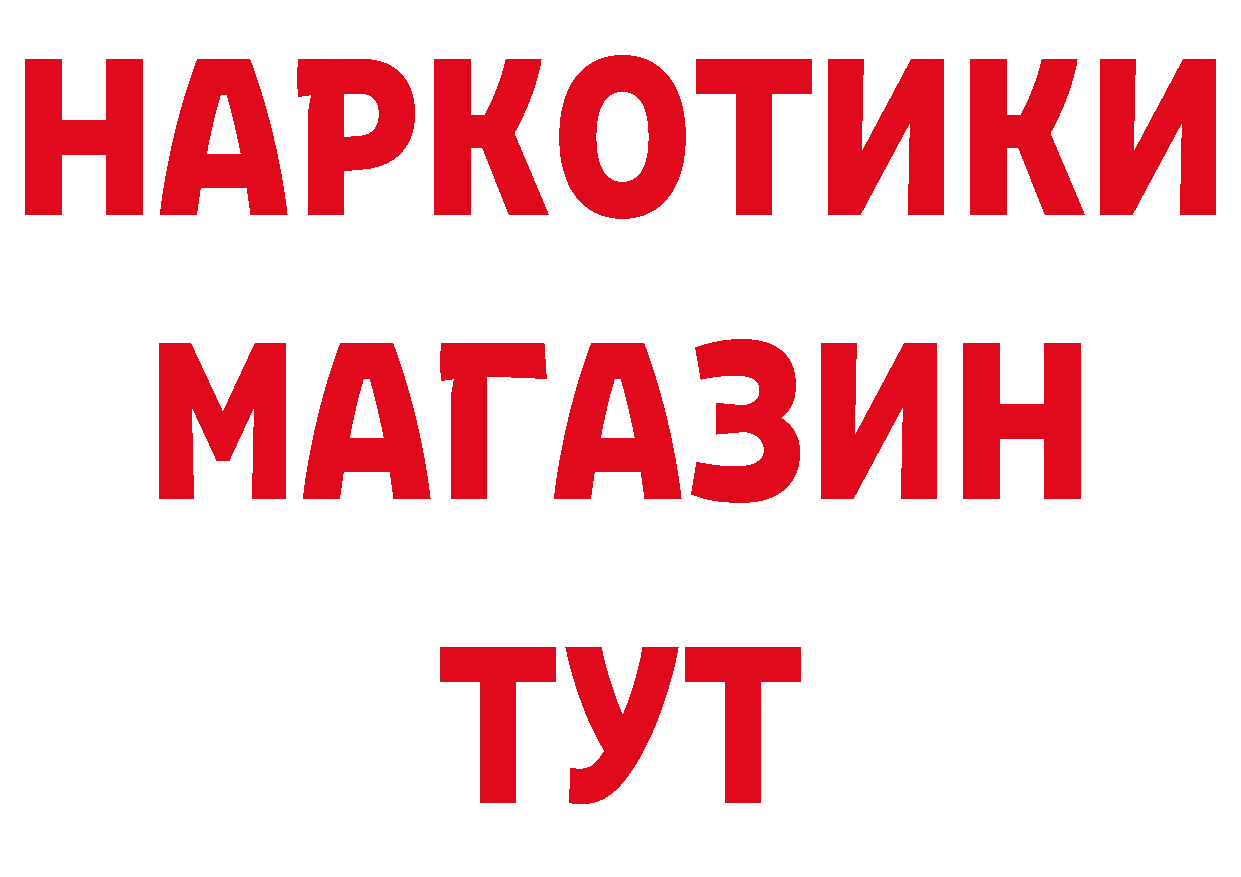 НАРКОТИКИ
МАГАЗИН
ТУТ